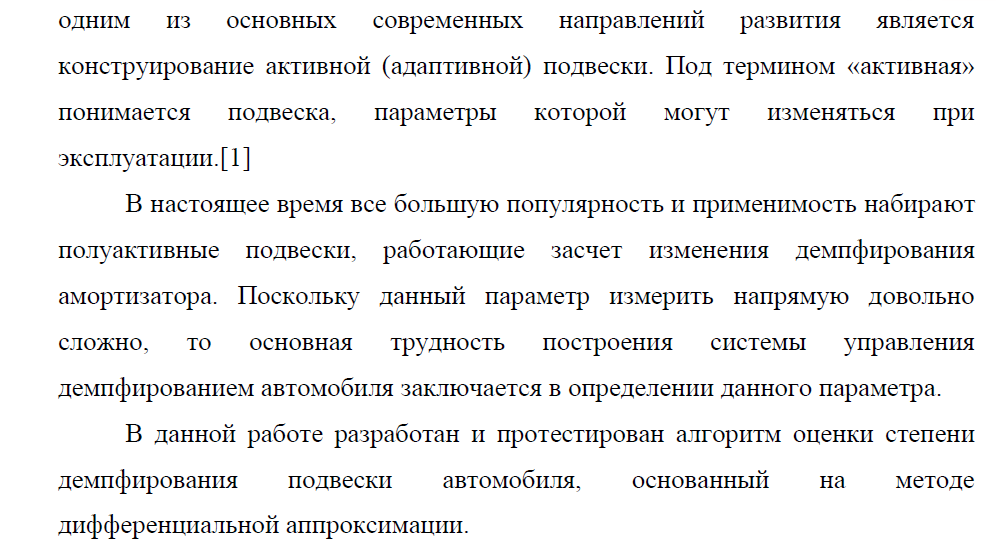 одним из основных современных направлений развития является конструирование активной (адаптивной) подвески. Под термином «активная» понимается подвеска, параметры которой могут изменяться при эксплуатации.[1]

В настоящее время все большую популярность и применимость набирают полуактивные подвески, работающие засчет изменения демпфирования амортизатора. Поскольку данный параметр измерить напрямую довольно сложно, то основная трудность построения системы управления демпфированием автомобиля заключается в определении данного параметра.

В данной работе разработан и протестирован алгоритм оценки степени демпфирования подвески автомобиля, основанный на методе дифференциальной аппроксимации.